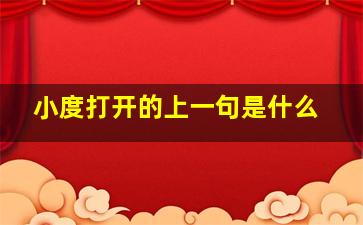 小度打开的上一句是什么